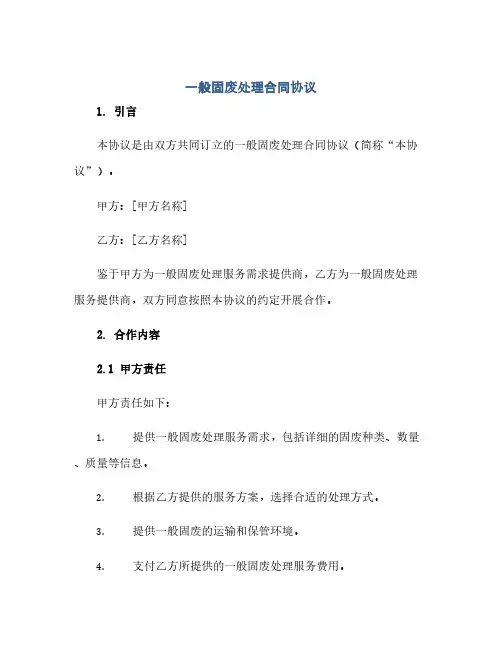 一般固废处理合同协议

1. 引言

本协议是由双方共同订立的一般固废处理合同协议（简称“本协议”）。

甲方：[甲方名称]

乙方：[乙方名称]

鉴于甲方为一般固废处理服务需求提供商，乙方为一般固废处理服务提供商，双方同意按照本协议的约定开展合作。

2. 合作内容

2.1 甲方责任

甲方责任如下：

1. 提供一般固废处理服务需求，包括详细的固废种类、数量、质量等信息。

2. 根据乙方提供的服务方案，选择合适的处理方式。

3. 提供一般固废的运输和保管环境。

4. 支付乙方所提供的一般固废处理服务费用。